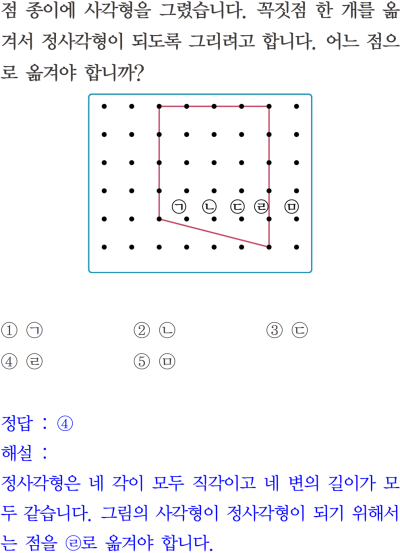 점 종이에 사각형을 그렸습니다. 꼭짓점 한 개를 옮겨서 정사각형이 되도록 그리려고 합니다. 어느 점으로 옮겨야 합니까?

㉠ ㉡ ㉢ ㉣ ㉤

① ㉠ ② ㉡ ③ ㉢
④ ㉣ ⑤ ㉤

정답 : ④
해설 :
정사각형은 네 각이 모두 직각이고 네 변의 길이가 모두 같습니다. 그림의 사각형이 정사각형이 되기 위해서는 점을 ㉣로 옮겨야 합니다.